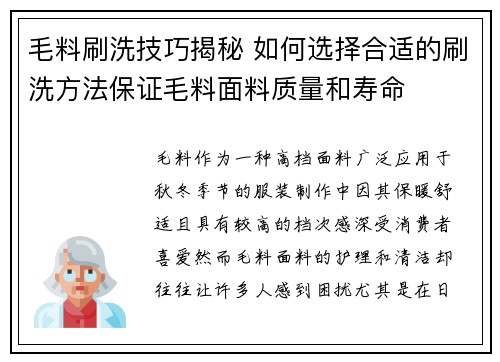 毛料刷洗技巧揭秘 如何选择合适的刷洗方法保证毛料面料质量和寿命

毛料作为一种高档面料广泛应用于秋冬季节的服装制作中因其保暖舒适且具有较高的档次感深受消费者喜爱然而毛料面料的护理和清洁却往往让许多人感到困扰尤其是在日